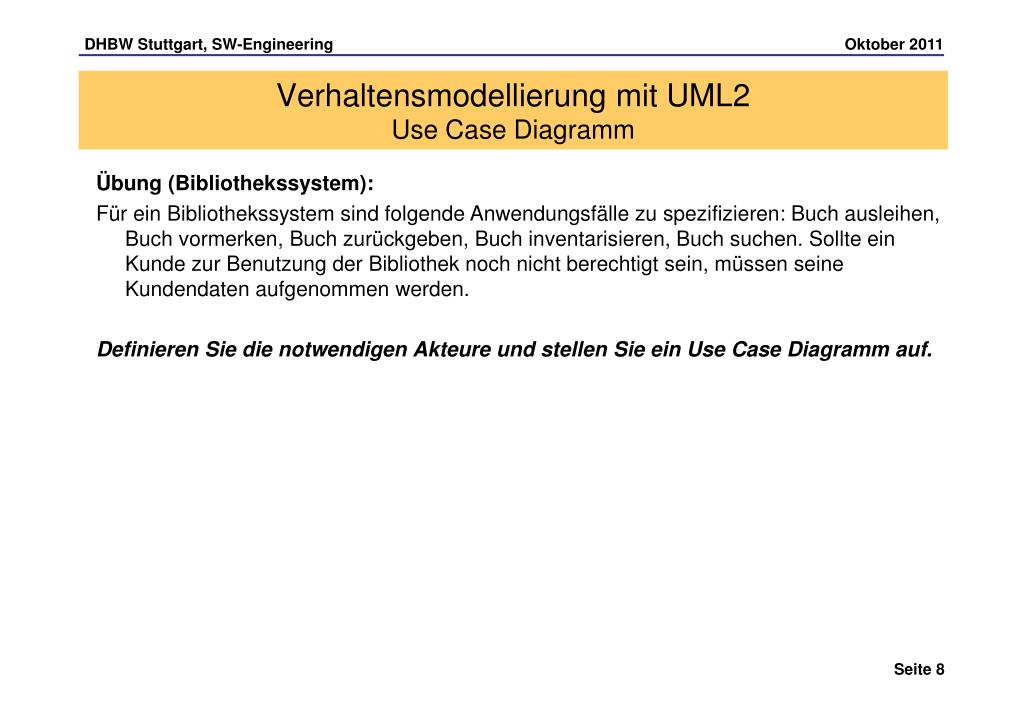 DHBW Stuttgart, SW-Engineering

Oktober 2011

Verhaltensmodellierung mit UML2
Use Case Diagramm

Übung (Bibliothekssystem):

Für ein Bibliothekssystem sind folgende Anwendungsfälle zu spezifizieren: Buch ausleihen, Buch vormerken, Buch zurückgeben, Buch inventarisieren, Buch suchen. Sollte ein Kunde zur Benutzung der Bibliothek noch nicht berechtigt sein, müssen seine Kundendaten aufgenommen werden.

Definieren Sie die notwendigen Akteure und stellen Sie ein Use Case Diagramm auf.

Seite 8